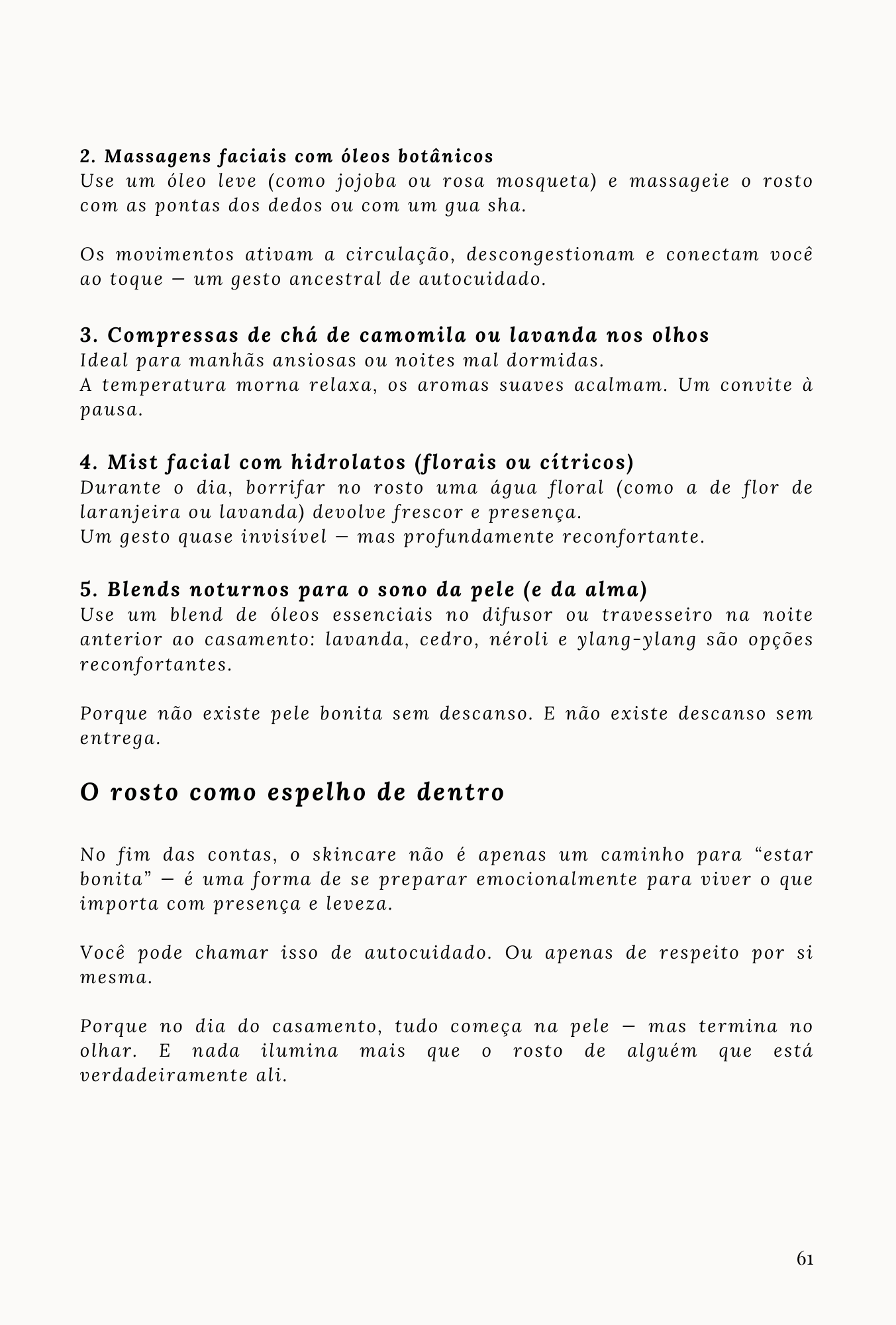 2. Massagens faciais com óleos botânicos
Use um óleo leve (como jojoba ou rosa mosqueta) e massageie o rosto com as pontas dos dedos ou com um gua sha.

Os movimentos ativam a circulação, descongestionam e conectam você ao toque — um gesto ancestral de autocuidado.

3. Compressas de chá de camomila ou lavanda nos olhos
Ideal para manhãs ansiosas ou noites mal dormidas.
A temperatura morna relaxa, os aromas suaves acalmam. Um convite à pausa.

4. Mist facial com hidrolatos (florais ou cítricos)
Durante o dia, borrifar no rosto uma água floral (como a de flor de laranjeira ou lavanda) devolve frescor e presença.
Um gesto quase invisível — mas profundamente reconfortante.

5. Blends noturnos para o sono da pele (e da alma)
Use um blend de óleos essenciais no difusor ou travesseiro na noite anterior ao casamento: lavanda, cedro, néroli e ylang-ylang são opções reconfortantes.

Porque não existe pele bonita sem descanso. E não existe descanso sem entrega.

O rosto como espelho de dentro

No fim das contas, o skincare não é apenas um caminho para “estar bonita” — é uma forma de se preparar emocionalmente para viver o que importa com presença e leveza.

Você pode chamar isso de autocuidado. Ou apenas de respeito por si mesma.

Porque no dia do casamento, tudo começa na pele — mas termina no olhar. E nada ilumina mais que o rosto de alguém que está verdadeiramente ali.

61